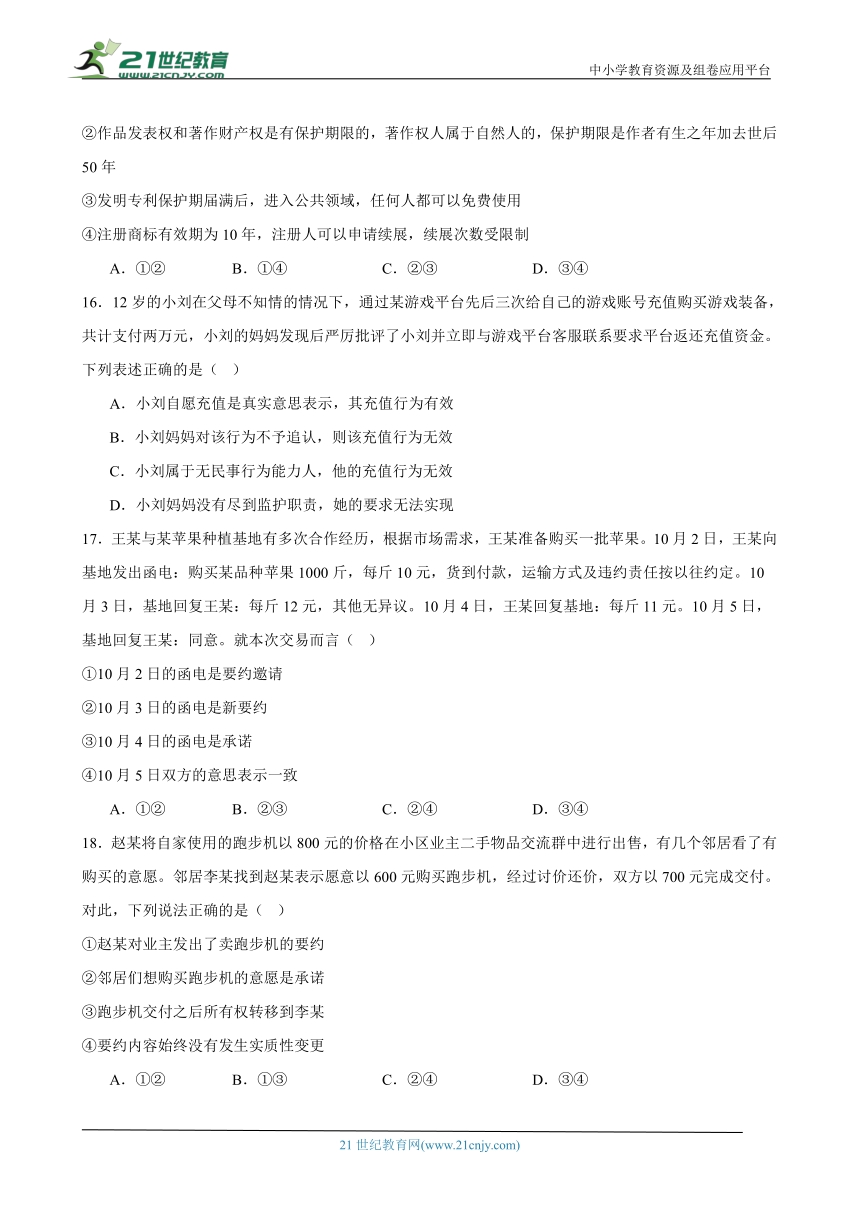 21世纪教育 www.21cnjy.com

中小学教育资源及组卷应用平台

②作品发表权和著作财产权是有保护期限的，著作权人属于自然人的，保护期限是作者有生之年加去世后50年

③发明专利保护期届满后，进入公共领域，任何人都可以免费使用

④注册商标有效期为10年，注册人可以申请续展，续展次数受限制

A．①②　　B．①④　　C．②③　　D．③④

16．12岁的小刘在父母不知情的情况下，通过某游戏平台先后三次给自己的游戏账号充值购买游戏装备，共计支付两万元，小刘的妈妈发现后严厉批评了小刘并立即与游戏平台客服联系要求平台返还充值资金。下列表述正确的是（　）

A．小刘自愿充值是真实意思表示，其充值行为有效

B．小刘妈妈对该行为不予追认，则该充值行为无效

C．小刘属于无民事行为能力人，他的充值行为无效

D．小刘妈妈没有尽到监护职责，她的要求无法实现

17．王某与某苹果种植基地有多次合作经历，根据市场需求，王某准备购买一批苹果。10月2日，王某向基地发出函电：购买某品种苹果1000斤，每斤10元，货到付款，运输方式及违约责任按以往约定。10月3日，基地回复王某：每斤12元，其他无异议。10月4日，王某回复基地：每斤11元。10月5日，基地回复王某：同意。就本次交易而言（　）

①10月2日的函电是要约邀请

②10月3日的函电是新要约

③10月4日的函电是承诺

④10月5日双方的意思表示一致

A．①②　　B．②③　　C．②④　　D．③④

18．赵某将自家使用的跑步机以800元的价格在小区业主二手物品交流群中进行出售，有几个邻居看了有购买的意愿。邻居李某找到赵某表示愿意以600元购买跑步机，经过讨价还价，双方以700元完成交付。对此，下列说法正确的是（　）

①赵某对业主发出了卖跑步机的要约

②邻居们想购买跑步机的意愿是承诺

③跑步机交付之后所有权转移到李某

④要约内容始终没有发生实质性变更

A．①②　　B．①③　　C．②④　　D．③④

21世纪教育网(www.21cnjy.com)